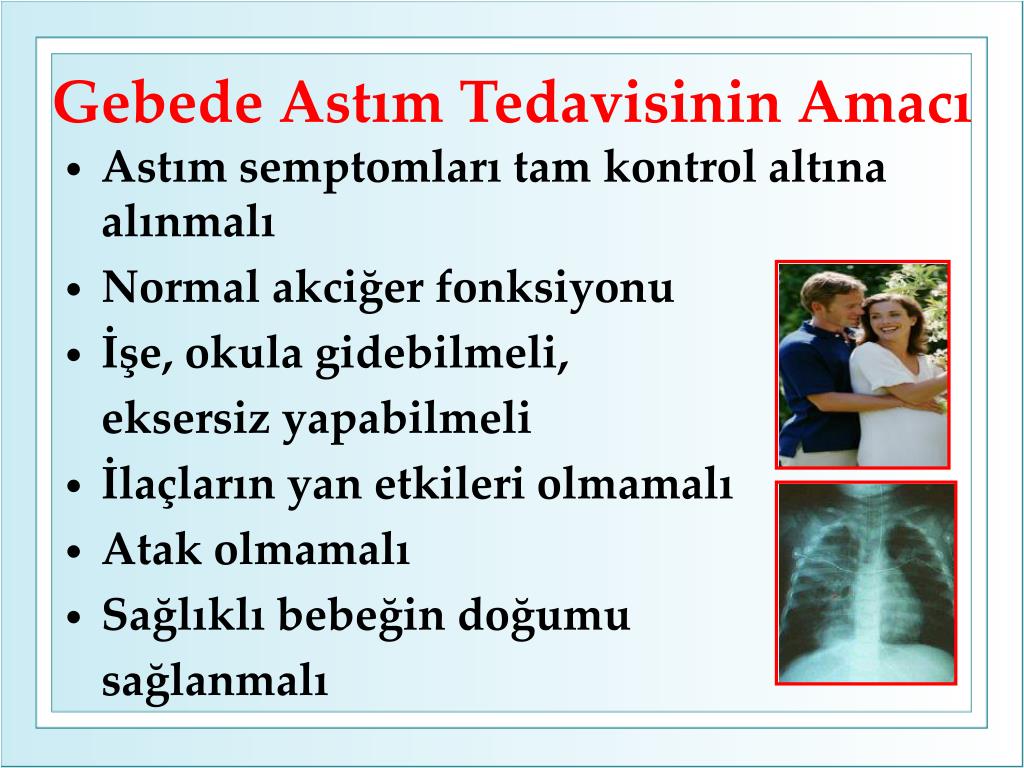 Gebede Astım Tedavisinin Amacı

• Astım semptomları tam kontrol altına alınmalı
• Normal akciğer fonksiyonu
• İşe, okula gidebilmeli, eksersiz yapabilmeli
• İlaçların yan etkileri olmamalı
• Atak olmamalı
• Sağlıklı bebeğin doğumu sağlanmalı